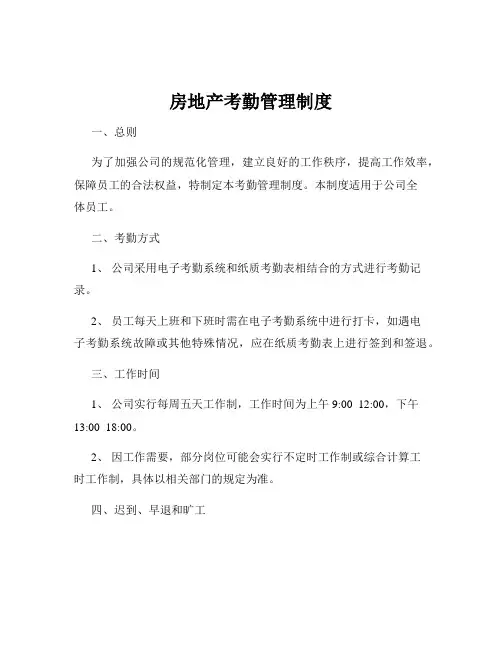 房地产考勤管理制度

一、总则

为了加强公司的规范化管理，建立良好的工作秩序，提高工作效率，保障员工的合法权益，特制定本考勤管理制度。本制度适用于公司全体员工。

二、考勤方式

1、 公司采用电子考勤系统和纸质考勤表相结合的方式进行考勤记录。

2、 员工每天上班和下班时需在电子考勤系统中进行打卡，如遇电子考勤系统故障或其他特殊情况，应在纸质考勤表上进行签到和签退。

三、工作时间

1、 公司实行每周五天工作制，工作时间为上午 9:00 12:00，下午 13:00 18:00。

2、 因工作需要，部分岗位可能会实行不定时工作制或综合计算工时工作制，具体以相关部门的规定为准。

四、迟到、早退和旷工